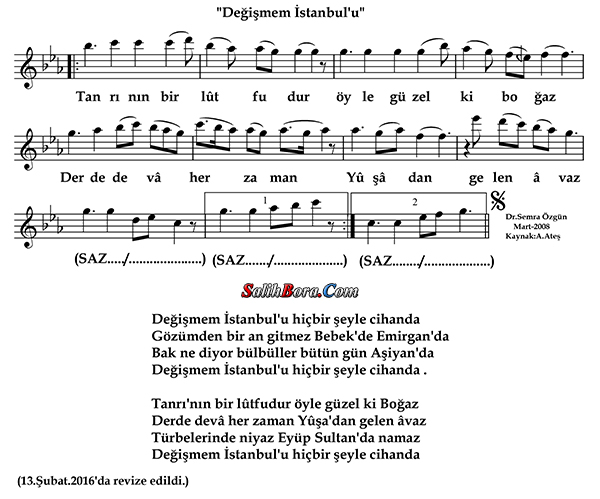 "Değişmem İstanbul'u"

Tan rı nın bir lût fu dur öy le gü zel ki bo ğaz

Der de de vâ her za man Yû şâ dan ge len â vaz

1

2

Dr.Semra Özgün
Mart-2008
Kaynak:A.Ateş

(SAZ...../....................) (SAZ......./...................) (SAZ......../..................)

SalihBora.Com

Değişmem İstanbul'u hiçbir şeyle cihanda
Gözümden bir an gitmez Bebek'de Emirgan'da
Bak ne diyor bülbüller bütün gün Aşiyan'da
Değişmem İstanbul'u hiçbir şeyle cihanda .

Tanrı'nın bir lûtfudur öyle güzel ki Boğaz
Derde devâ her zaman Yûşa'dan gelen âvaz
Türbelerinde niyaz Eyüp Sultan'da namaz
Değişmem İstanbul'u hiçbir şeyle cihanda

(13.Şubat.2016'da revize edildi.)